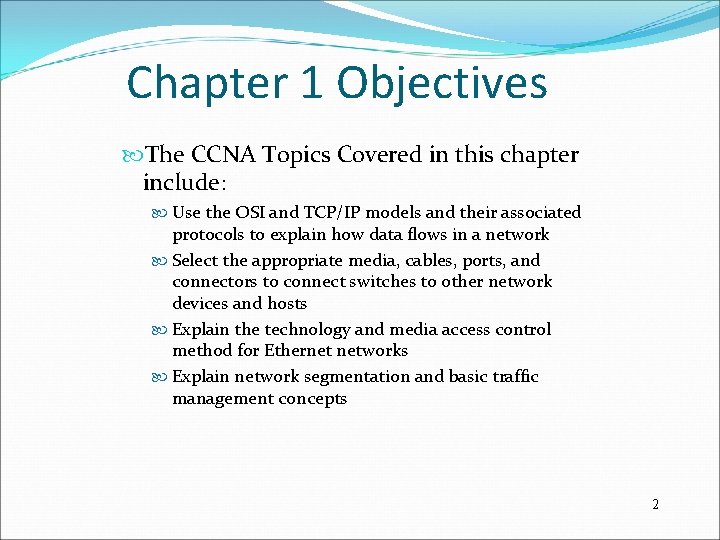 Chapter 1 Objectives

The CCNA Topics Covered in this chapter include:

Use the OSI and TCP/IP models and their associated protocols to explain how data flows in a network

Select the appropriate media, cables, ports, and connectors to connect switches to other network devices and hosts

Explain the technology and media access control method for Ethernet networks

Explain network segmentation and basic traffic management concepts

2